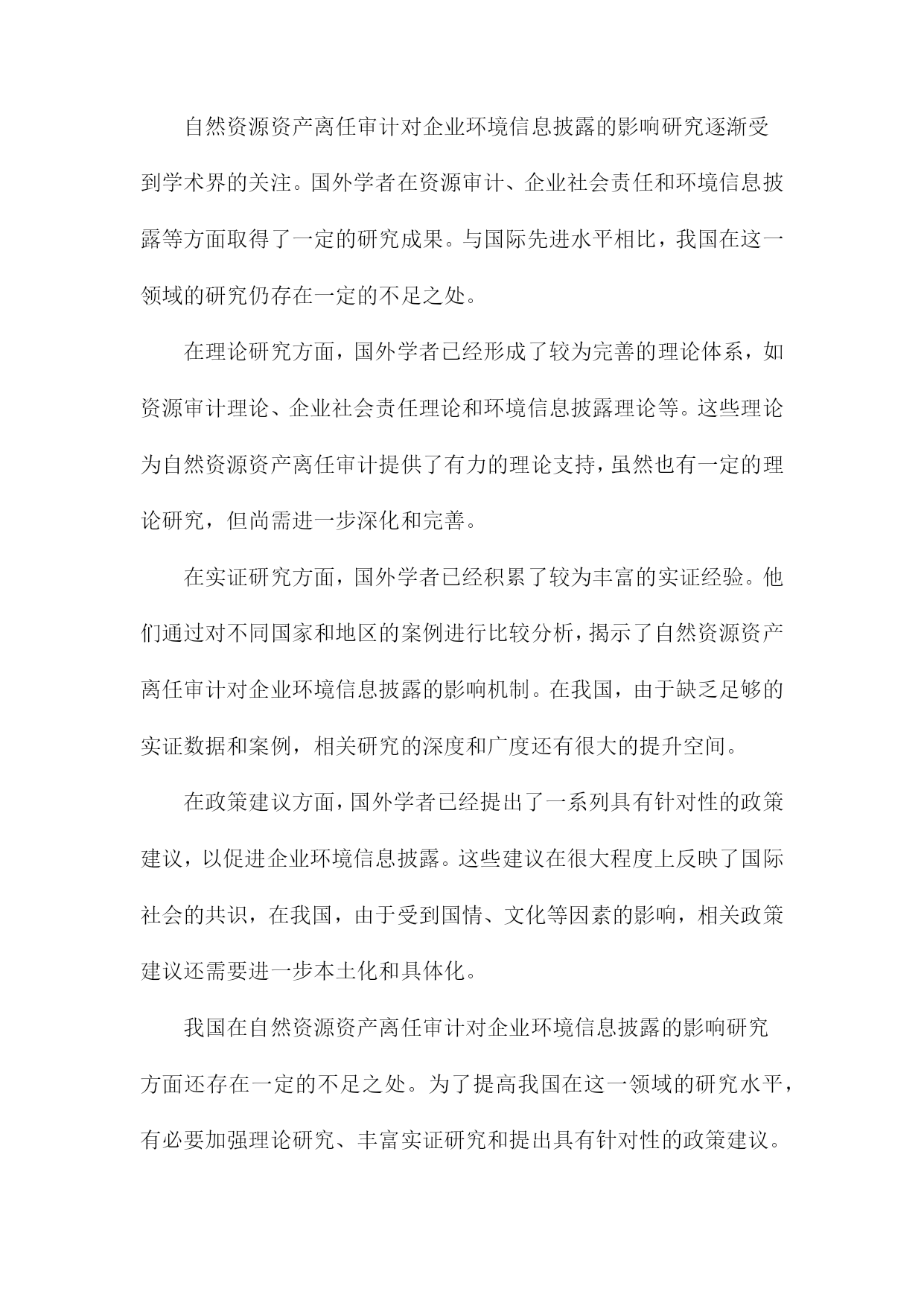 自然资源资产离任审计对企业环境信息披露的影响研究逐渐受到学术界的关注。国外学者在资源审计、企业社会责任和环境信息披露等方面取得了一定的研究成果。与国际先进水平相比，我国在这一领域的研究仍存在一定的不足之处。

在理论研究方面，国外学者已经形成了较为完善的理论体系，如资源审计理论、企业社会责任理论和环境信息披露理论等。这些理论为自然资源资产离任审计提供了有力的理论支持，虽然也有一定的理论研究，但尚需进一步深化和完善。

在实证研究方面，国外学者已经积累了较为丰富的实证经验。他们通过对不同国家和地区的案例进行比较分析，揭示了自然资源资产离任审计对企业环境信息披露的影响机制。在我国，由于缺乏足够的实证数据和案例，相关研究的深度和广度还有很大的提升空间。

在政策建议方面，国外学者已经提出了一系列具有针对性的政策建议，以促进企业环境信息披露。这些建议在很大程度上反映了国际社会的共识，在我国，由于受到国情、文化等因素的影响，相关政策建议还需要进一步本土化和具体化。

我国在自然资源资产离任审计对企业环境信息披露的影响研究方面还存在一定的不足之处。为了提高我国在这一领域的研究水平，有必要加强理论研究、丰富实证研究和提出具有针对性的政策建议。